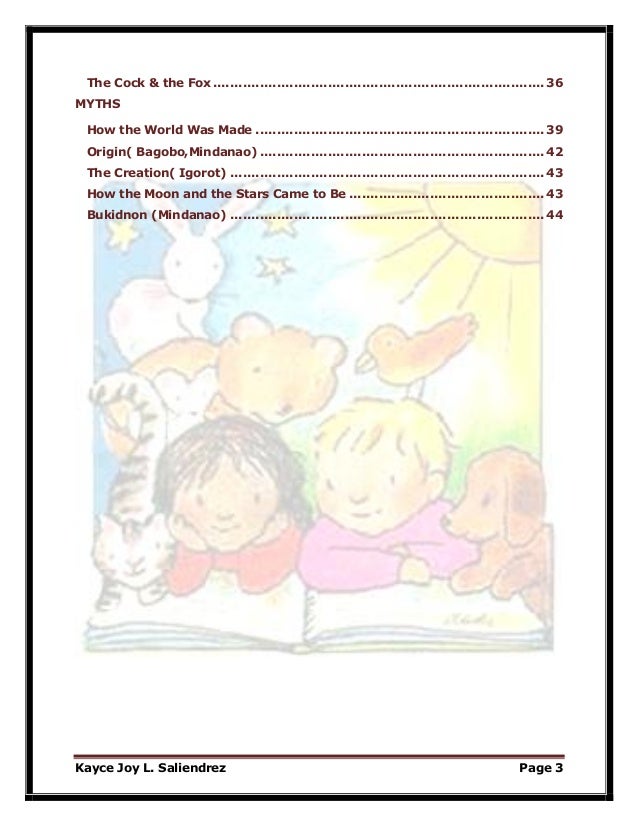 The Cock & the Fox 36

MYTHS

How the World Was Made 39
Origin( Bagobo,Mindanao) 42
The Creation( Igorot) 43
How the Moon and the Stars Came to Be 43
Bukidnon (Mindanao) 44

Kayce Joy L. Saliendrez Page 3